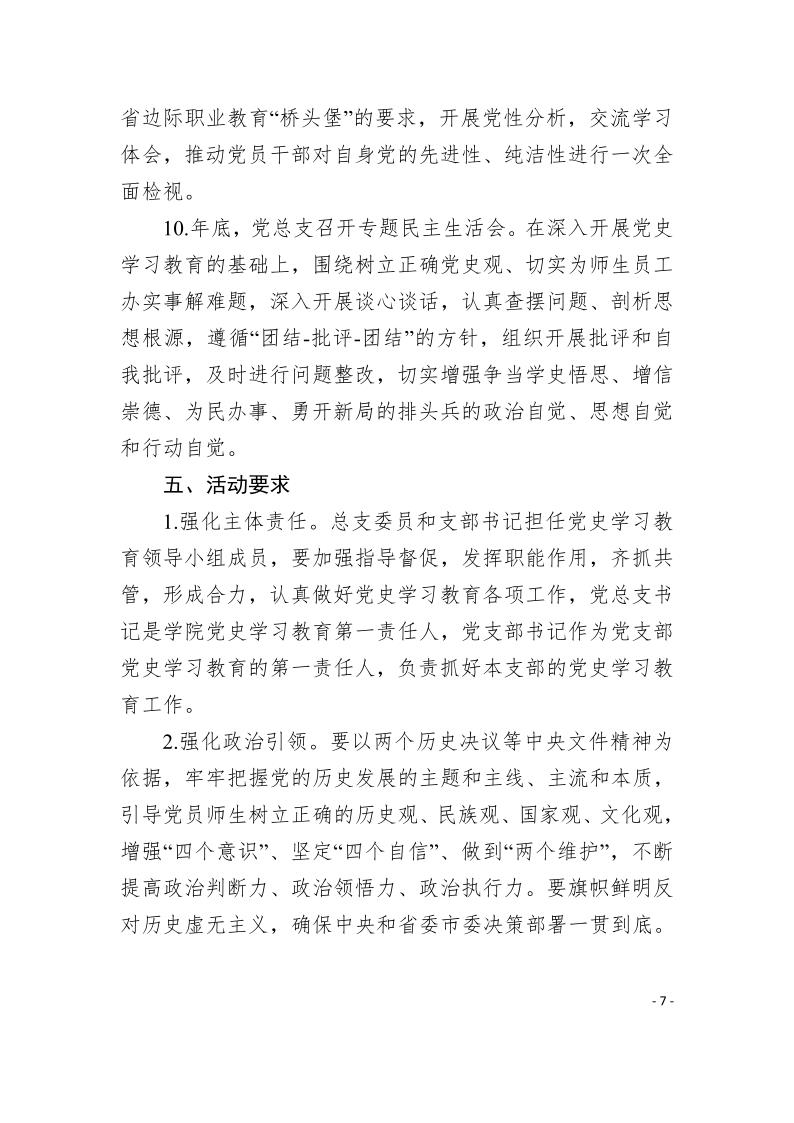 省边际职业教育“桥头堡”的要求，开展党性分析，交流学习体会，推动党员干部对自身党的先进性、纯洁性进行一次全面检视。

10.年底，党总支召开专题民主生活会。在深入开展党史学习教育的基础上，围绕树立正确党史观、切实为师生员工办实事解难题，深入开展谈心谈话，认真查摆问题、剖析思想根源，遵循“团结-批评-团结”的方针，组织开展批评和自我批评，及时进行问题整改，切实增强争当学史悟思、增信崇德、为民办事、勇开新局的排头兵的政治自觉、思想自觉和行动自觉。

五、活动要求

1.强化主体责任。总支委员和支部书记担任党史学习教育领导小组成员，要加强指导督促，发挥职能作用，齐抓共管，形成合力，认真做好党史学习教育各项工作，党总支书记是学院党史学习教育第一责任人，党支部书记作为党支部党史学习教育的第一责任人，负责抓好本支部的党史学习教育工作。

2.强化政治引领。要以两个历史决议等中央文件精神为依据，牢牢把握党的历史发展的主题和主线、主流和本质，引导党员师生树立正确的历史观、民族观、国家观、文化观，增强“四个意识”、坚定“四个自信”、做到“两个维护”，不断提高政治判断力、政治领悟力、政治执行力。要旗帜鲜明反对历史虚无主义，确保中央和省委市委决策部署一贯到底。

- 7 -